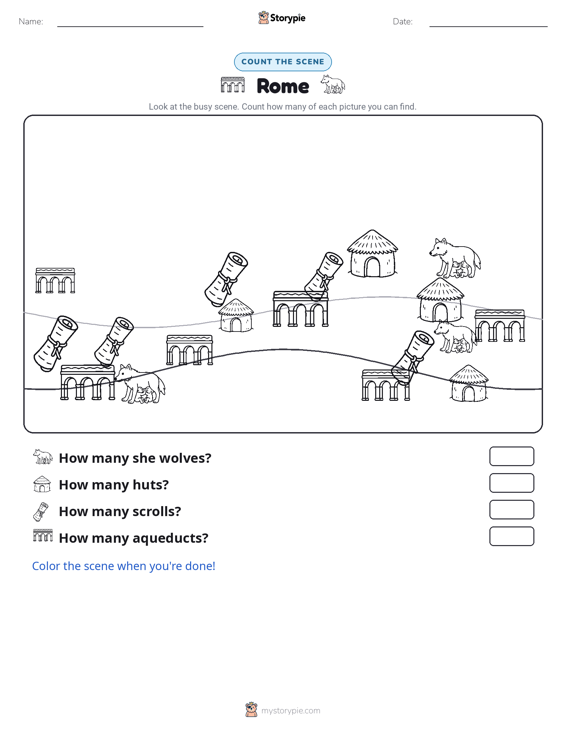 Name:

Storypie

Date:

COUNT THE SCENE

Rome

Look at the busy scene. Count how many of each picture you can find.

How many she wolves?

How many huts?

How many scrolls?

How many aqueducts?

Color the scene when you're done!

mystorypie.com